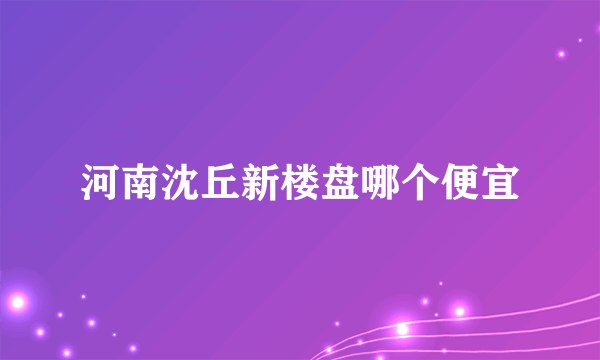 河南沈丘新楼盘哪个便宜